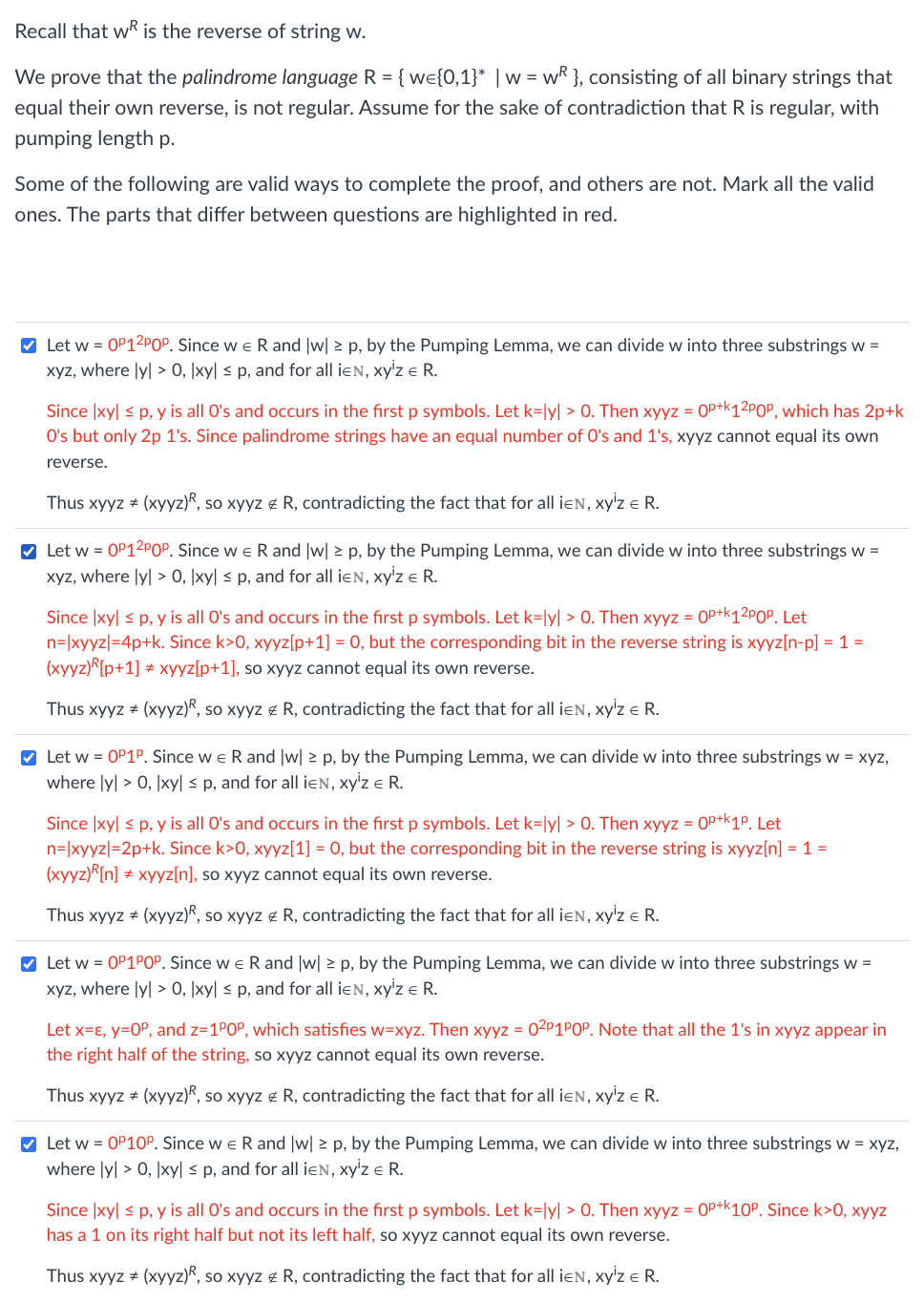 Recall that $w^R$ is the reverse of string w.

We prove that the *palindrome language* R = { w∈{0,1}* | w = $w^R$ }, consisting of all binary strings that equal their own reverse, is not regular. Assume for the sake of contradiction that R is regular, with pumping length p.

Some of the following are valid ways to complete the proof, and others are not. Mark all the valid ones. The parts that differ between questions are highlighted in red.

Let w = $0^p1^{2p}0^p$. Since w ∈ R and |w| ≥ p, by the Pumping Lemma, we can divide w into three substrings w = xyz, where |y| > 0, |xy| ≤ p, and for all i∈ℕ, $xy^iz$ ∈ R.

Since |xy| ≤ p, y is all 0's and occurs in the first p symbols. Let k=|y| > 0. Then xyyz = $0^{p+k}1^{2p}0^p$, which has 2p+k 0's but only 2p 1's. Since palindrome strings have an equal number of 0's and 1's, xyyz cannot equal its own reverse.

Thus xyyz ≠ $(xyyz)^R$, so xyyz ∉ R, contradicting the fact that for all i∈ℕ, $xy^iz$ ∈ R.

Let w = $0^p1^{2p}0^p$. Since w ∈ R and |w| ≥ p, by the Pumping Lemma, we can divide w into three substrings w = xyz, where |y| > 0, |xy| ≤ p, and for all i∈ℕ, $xy^iz$ ∈ R.

Since |xy| ≤ p, y is all 0's and occurs in the first p symbols. Let k=|y| > 0. Then xyyz = $0^{p+k}1^{2p}0^p$. Let n=|xyyz|=4p+k. Since k>0, xyyz[p+1] = 0, but the corresponding bit in the reverse string is xyyz[n-p] = 1 = $(xyyz)^R$[p+1] ≠ xyyz[p+1], so xyyz cannot equal its own reverse.

Thus xyyz ≠ $(xyyz)^R$, so xyyz ∉ R, contradicting the fact that for all i∈ℕ, $xy^iz$ ∈ R.

Let w = $0^p1^p$. Since w ∈ R and |w| ≥ p, by the Pumping Lemma, we can divide w into three substrings w = xyz, where |y| > 0, |xy| ≤ p, and for all i∈ℕ, $xy^iz$ ∈ R.

Since |xy| ≤ p, y is all 0's and occurs in the first p symbols. Let k=|y| > 0. Then xyyz = $0^{p+k}1^p$. Let n=|xyyz|=2p+k. Since k>0, xyyz[1] = 0, but the corresponding bit in the reverse string is xyyz[n] = 1 = $(xyyz)^R$[n] ≠ xyyz[n], so xyyz cannot equal its own reverse.

Thus xyyz ≠ $(xyyz)^R$, so xyyz ∉ R, contradicting the fact that for all i∈ℕ, $xy^iz$ ∈ R.

Let w = $0^p1^p0^p$. Since w ∈ R and |w| ≥ p, by the Pumping Lemma, we can divide w into three substrings w = xyz, where |y| > 0, |xy| ≤ p, and for all i∈ℕ, $xy^iz$ ∈ R.

Let x=ε, y=$0^p$, and z=$1^p0^p$, which satisfies w=xyz. Then xyyz = $0^{2p}1^p0^p$. Note that all the 1's in xyyz appear in the right half of the string, so xyyz cannot equal its own reverse.

Thus xyyz ≠ $(xyyz)^R$, so xyyz ∉ R, contradicting the fact that for all i∈ℕ, $xy^iz$ ∈ R.

Let w = $0^p10^p$. Since w ∈ R and |w| ≥ p, by the Pumping Lemma, we can divide w into three substrings w = xyz, where |y| > 0, |xy| ≤ p, and for all i∈ℕ, $xy^iz$ ∈ R.

Since |xy| ≤ p, y is all 0's and occurs in the first p symbols. Let k=|y| > 0. Then xyyz = $0^{p+k}10^p$. Since k>0, xyyz has a 1 on its right half but not its left half, so xyyz cannot equal its own reverse.

Thus xyyz ≠ $(xyyz)^R$, so xyyz ∉ R, contradicting the fact that for all i∈ℕ, $xy^iz$ ∈ R.